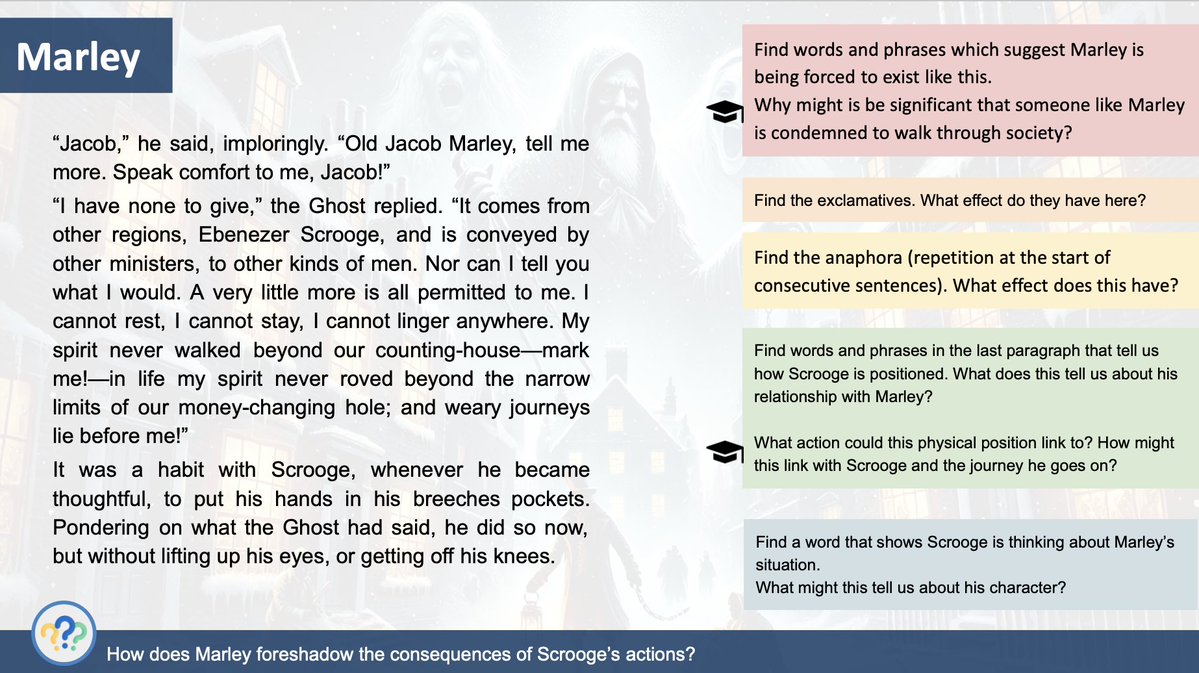 Marley

"Jacob," he said, imploringly. "Old Jacob Marley, tell me more. Speak comfort to me, Jacob!"

"I have none to give," the Ghost replied. "It comes from other regions, Ebenezer Scrooge, and is conveyed by other ministers, to other kinds of men. Nor can I tell you what I would. A very little more is all permitted to me. I cannot rest, I cannot stay, I cannot linger anywhere. My spirit never walked beyond our counting-house—mark me!—in life my spirit never roved beyond the narrow limits of our money-changing hole; and weary journeys lie before me!"

It was a habit with Scrooge, whenever he became thoughtful, to put his hands in his breeches pockets. Pondering on what the Ghost had said, he did so now, but without lifting up his eyes, or getting off his knees.

Find words and phrases which suggest Marley is being forced to exist like this.
Why might is be significant that someone like Marley is condemned to walk through society?

Find the exclamatives. What effect do they have here?

Find the anaphora (repetition at the start of consecutive sentences). What effect does this have?

Find words and phrases in the last paragraph that tell us how Scrooge is positioned. What does this tell us about his relationship with Marley?

What action could this physical position link to? How might this link with Scrooge and the journey he goes on?

Find a word that shows Scrooge is thinking about Marley's situation.
What might this tell us about his character?

How does Marley foreshadow the consequences of Scrooge's actions?